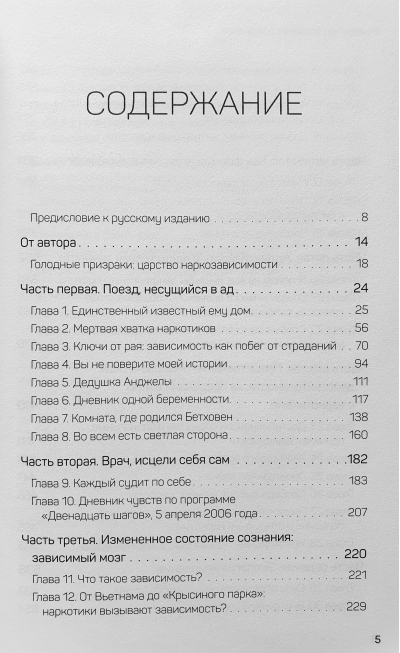 СОДЕРЖАНИЕ

Предисловие к русскому изданию 8

От автора 14

Голодные призраки: царство наркозависимости 18

Часть первая. Поезд, несущийся в ад 24

Глава 1. Единственный известный ему дом 25

Глава 2. Мертвая хватка наркотиков 56

Глава 3. Ключи от рая: зависимость как побег от страданий 70

Глава 4. Вы не поверите моей истории 94

Глава 5. Дедушка Анджелы 111

Глава 6. Дневник одной беременности 117

Глава 7. Комната, где родился Бетховен 138

Глава 8. Во всем есть светлая сторона 160

Часть вторая. Врач, исцели себя сам 182

Глава 9. Каждый судит по себе 183

Глава 10. Дневник чувств по программе «Двенадцать шагов», 5 апреля 2006 года 207

Часть третья. Измененное состояние сознания: зависимый мозг 220

Глава 11. Что такое зависимость? 221

Глава 12. От Вьетнама до «Крысиного парка»: наркотики вызывают зависимость? 229

5